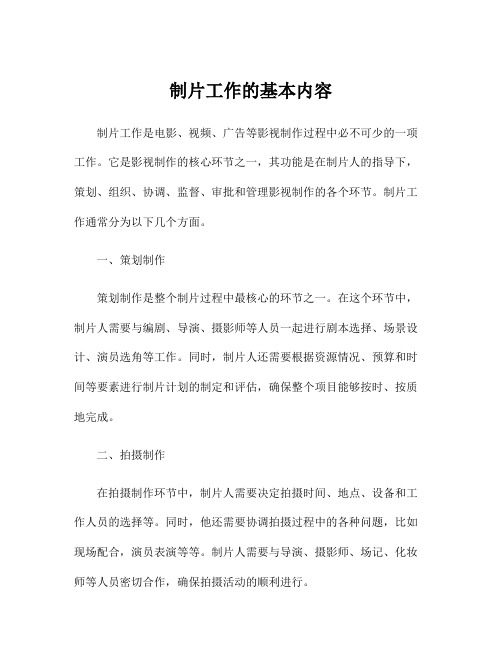 制片工作的基本内容

制片工作是电影、视频、广告等影视制作过程中必不可少的一项工作。它是影视制作的核心环节之一，其功能是在制片人的指导下，策划、组织、协调、监督、审批和管理影视制作的各个环节。制片工作通常分为以下几个方面。

一、策划制作

策划制作是整个制片过程中最核心的环节之一。在这个环节中，制片人需要与编剧、导演、摄影师等人员一起进行剧本选择、场景设计、演员选角等工作。同时，制片人还需要根据资源情况、预算和时间等要素进行制片计划的制定和评估，确保整个项目能够按时、按质地完成。

二、拍摄制作

在拍摄制作环节中，制片人需要决定拍摄时间、地点、设备和工作人员的选择等。同时，他还需要协调拍摄过程中的各种问题，比如现场配合，演员表演等等。制片人需要与导演、摄影师、场记、化妆师等人员密切合作，确保拍摄活动的顺利进行。